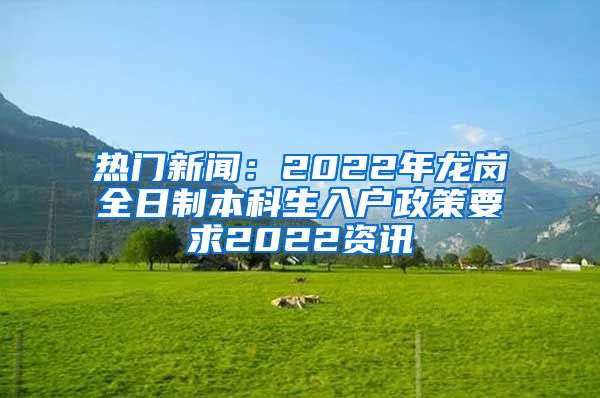 热门新闻：2022年龙岗全日制本科生入户政策要求2022资讯